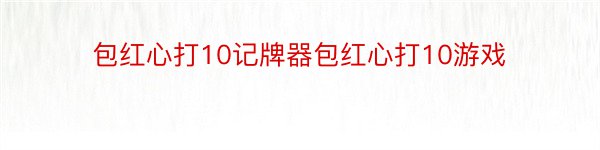 包红心打10记牌器包红心打10游戏